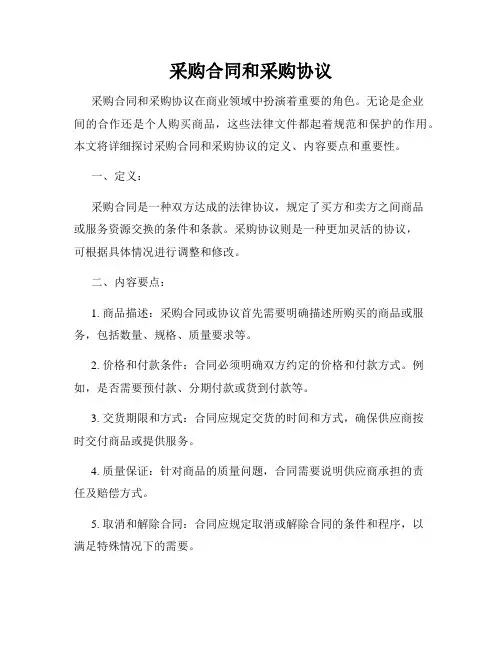 采购合同和采购协议

采购合同和采购协议在商业领域中扮演着重要的角色。无论是企业间的合作还是个人购买商品，这些法律文件都起着规范和保护的作用。本文将详细探讨采购合同和采购协议的定义、内容要点和重要性。

一、定义：

采购合同是一种双方达成的法律协议，规定了买方和卖方之间商品或服务资源交换的条件和条款。采购协议则是一种更加灵活的协议，可根据具体情况进行调整和修改。

二、内容要点：

1. 商品描述：采购合同或协议首先需要明确描述所购买的商品或服务，包括数量、规格、质量要求等。

2. 价格和付款条件：合同必须明确双方约定的价格和付款方式。例如，是否需要预付款、分期付款或货到付款等。

3. 交货期限和方式：合同应规定交货的时间和方式，确保供应商按时交付商品或提供服务。

4. 质量保证：针对商品的质量问题，合同需要说明供应商承担的责任及赔偿方式。

5. 取消和解除合同：合同应规定取消或解除合同的条件和程序，以满足特殊情况下的需要。